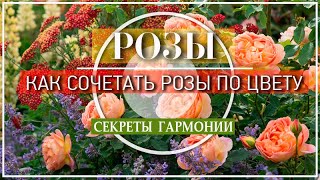 РОЗЫ

КАК СОЧЕТАТЬ РОЗЫ ПО ЦВЕТУ

СЕКРЕТЫ ГАРМОНИИ